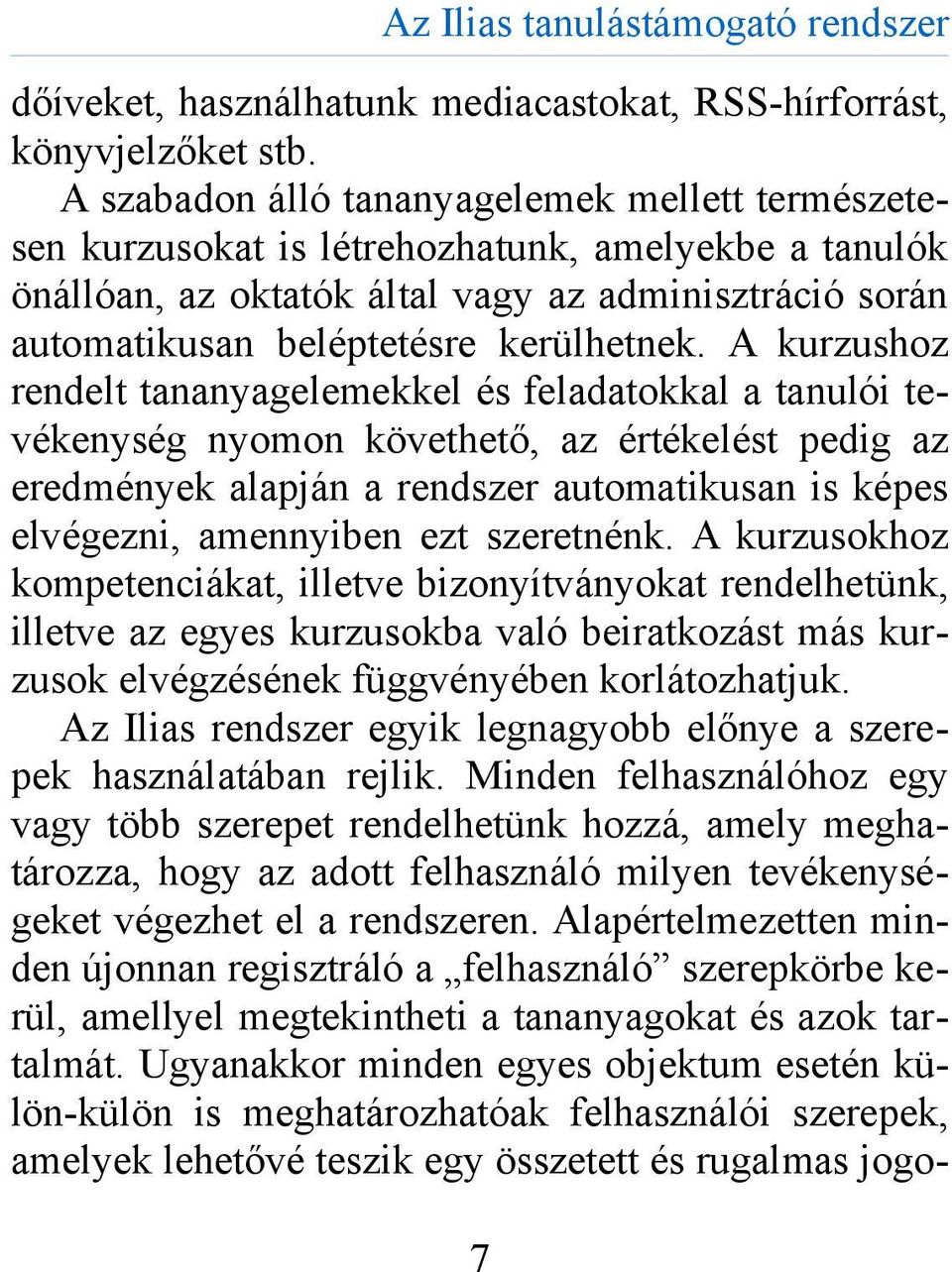 Az Ilias tanulástámogató rendszer

dőíveket, használhatunk mediacastokat, RSS-hírforrást, könyvjelzőket stb.

A szabadon álló tananyagelemek mellett természetesen kurzusokat is létrehozhatunk, amelyekbe a tanulók önállóan, az oktatók által vagy az adminisztráció során automatikusan beléptetésre kerülhetnek. A kurzushoz rendelt tananyagelemekkel és feladatokkal a tanulói tevékenység nyomon követhető, az értékelést pedig az eredmények alapján a rendszer automatikusan is képes elvégezni, amennyiben ezt szeretnénk. A kurzusokhoz kompetenciákat, illetve bizonyítványokat rendelhetünk, illetve az egyes kurzusokba való beiratkozást más kurzusok elvégzésének függvényében korlátozhatjuk.

Az Ilias rendszer egyik legnagyobb előnye a szerepek használatában rejlik. Minden felhasználóhoz egy vagy több szerepet rendelhetünk hozzá, amely meghatározza, hogy az adott felhasználó milyen tevékenységeket végezhet el a rendszeren. Alapértelmezetten minden újonnan regisztráló a „felhasználó” szerepkörbe kerül, amellyel megtekintheti a tananyagokat és azok tartalmát. Ugyanakkor minden egyes objektum esetén külön-külön is meghatározhatóak felhasználói szerepek, amelyek lehetővé teszik egy összetett és rugalmas jogo-

7